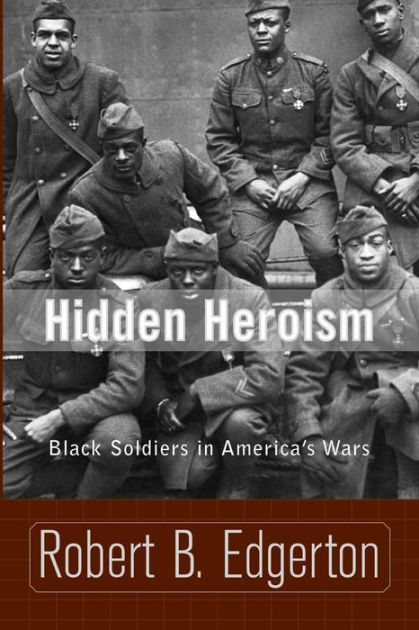 Hidden Heroism

Black Soldiers in America's Wars

Robert B. Edgerton